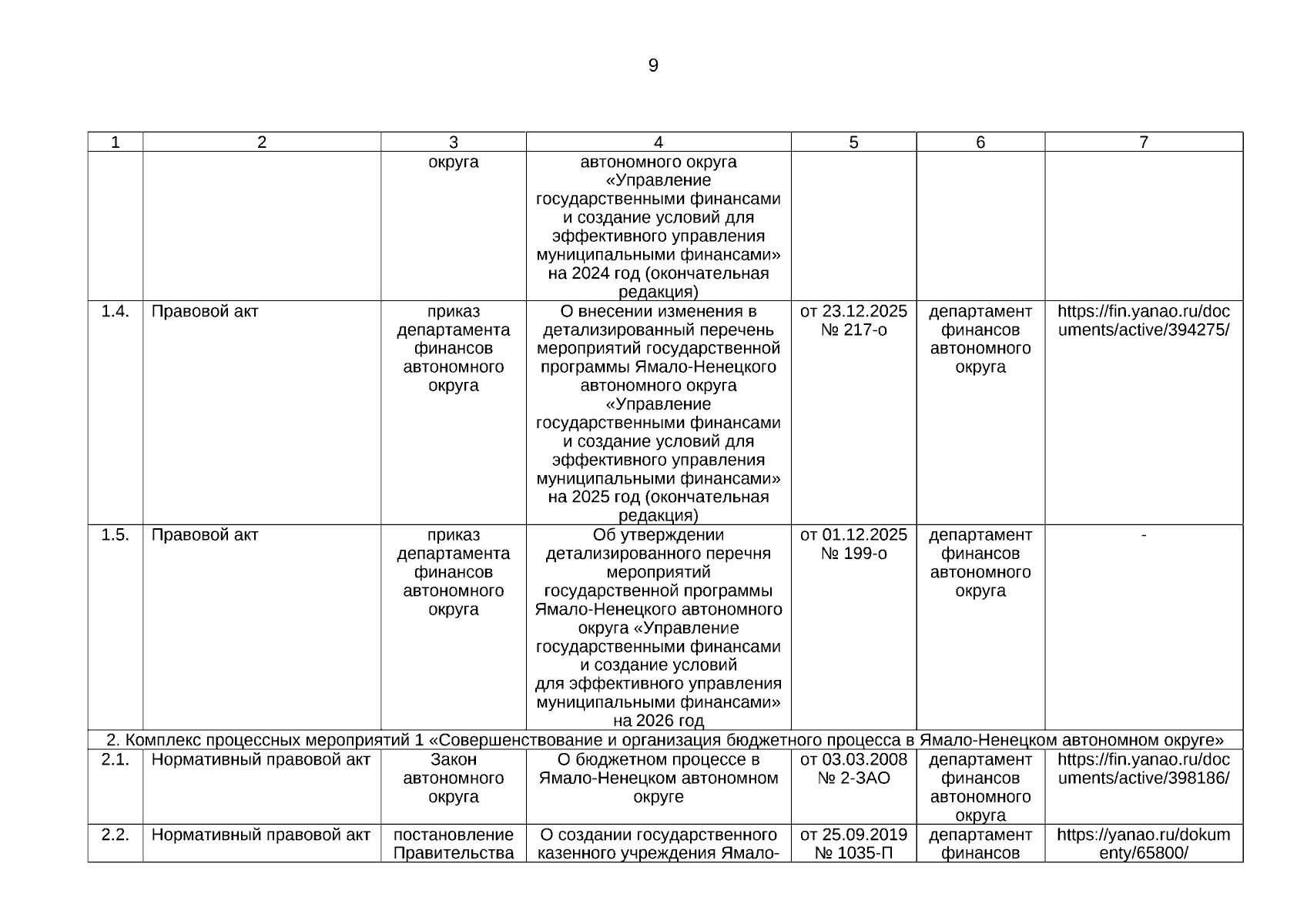 9

| 1 | 2 | 3 | 4 | 5 | 6 | 7 |
|---|---|---|---|---|---|---|
| | | округа | автономного округа «Управление государственными финансами и создание условий для эффективного управления муниципальными финансами» на 2024 год (окончательная редакция) | | | |
| 1.4. | Правовой акт | приказ департамента финансов автономного округа | О внесении изменения в детализированный перечень мероприятий государственной программы Ямало-Ненецкого автономного округа «Управление государственными финансами и создание условий для эффективного управления муниципальными финансами» на 2025 год (окончательная редакция) | от 23.12.2025 № 217-о | департамент финансов автономного округа | https://fin.yanao.ru/documents/active/394275/ |
| 1.5. | Правовой акт | приказ департамента финансов автономного округа | Об утверждении детализированного перечня мероприятий государственной программы Ямало-Ненецкого автономного округа «Управление государственными финансами и создание условий для эффективного управления муниципальными финансами» на 2026 год | от 01.12.2025 № 199-о | департамент финансов автономного округа | - |
| 2. Комплекс процессных мероприятий 1 «Совершенствование и организация бюджетного процесса в Ямало-Ненецком автономном округе» | | | | | | |
| 2.1. | Нормативный правовой акт | Закон автономного округа | О бюджетном процессе в Ямало-Ненецком автономном округе | от 03.03.2008 № 2-ЗАО | департамент финансов автономного округа | https://fin.yanao.ru/documents/active/398186/ |
| 2.2. | Нормативный правовой акт | постановление Правительства | О создании государственного казенного учреждения Ямало- | от 25.09.2019 № 1035-П | департамент финансов | https://yanao.ru/dokumenty/65800/ |